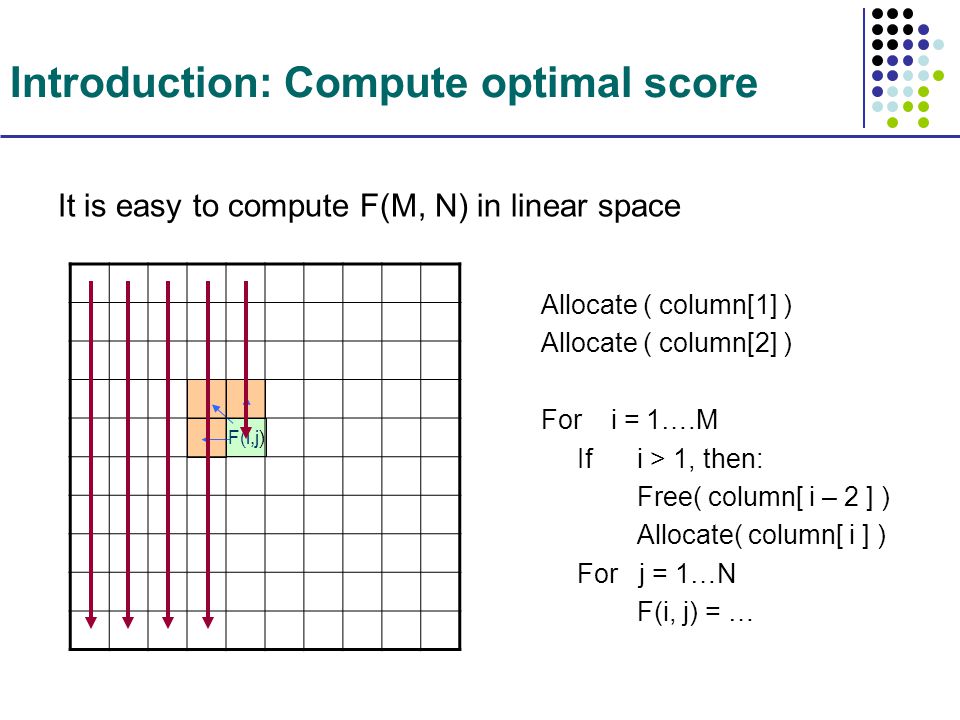 Introduction: Compute optimal score

It is easy to compute F(M, N) in linear space

F(i,j)

Allocate ( column[1] )
Allocate ( column[2] )

For i = 1….M
If i > 1, then:
Free( column[ i – 2 ] )
Allocate( column[ i ] )
For j = 1…N
F(i, j) = …